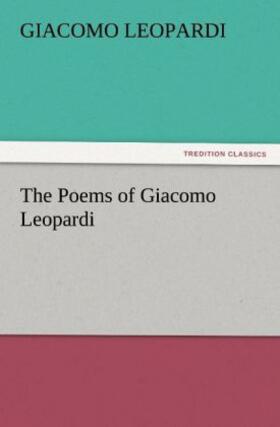 GIACOMO LEOPARDI

TREDITION CLASSICS

The Poems of Giacomo Leopardi